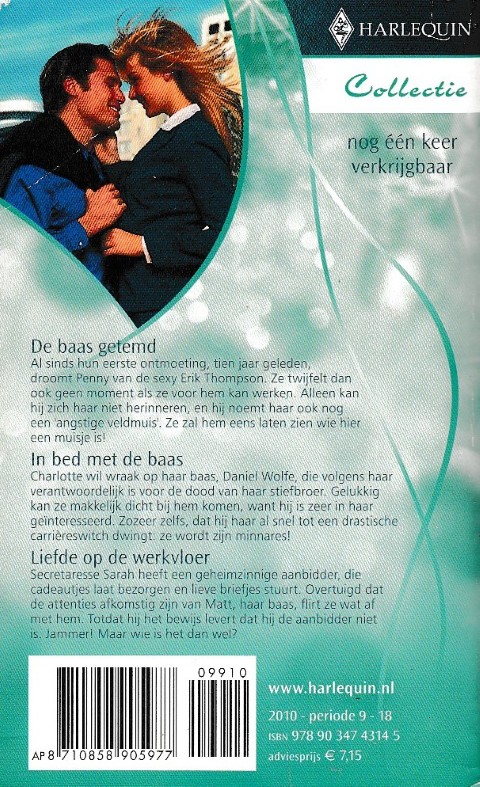 HARLEQUIN

Collectie

nog één keer verkrijgbaar

De baas getemd
Al sinds hun eerste ontmoeting, tien jaar geleden, droomt Penny van de sexy Erik Thompson. Ze twijfelt dan ook geen moment als ze voor hem kan werken. Alleen kan hij zich haar niet herinneren, en hij noemt haar ook nog een 'angstige veldmuis'. Ze zal hem eens laten zien wie hier een muisje is!

In bed met de baas
Charlotte wil wraak op haar baas, Daniel Wolfe, die volgens haar verantwoordelijk is voor de dood van haar stiefbroer. Gelukkig kan ze makkelijk dicht bij hem komen, want hij is zeer in haar geïnteresseerd. Zozeer zelfs, dat hij haar al snel tot een drastische carrièreswitch dwingt: ze wordt zijn minnares!

Liefde op de werkvloer
Secretaresse Sarah heeft een geheimzinnige aanbidder, die cadeautjes laat bezorgen en lieve briefjes stuurt. Overtuigd dat de attenties afkomstig zijn van Matt, haar baas, flirt ze wat af met hem. Totdat hij het bewijs levert dat hij de aanbidder niet is. Jammer! Maar wie is het dan wel?

09910

AP 8 710858 905977

www.harlequin.nl
2010 - periode 9 - 18
ISBN 978 90 347 4314 5
adviesprijs € 7,15